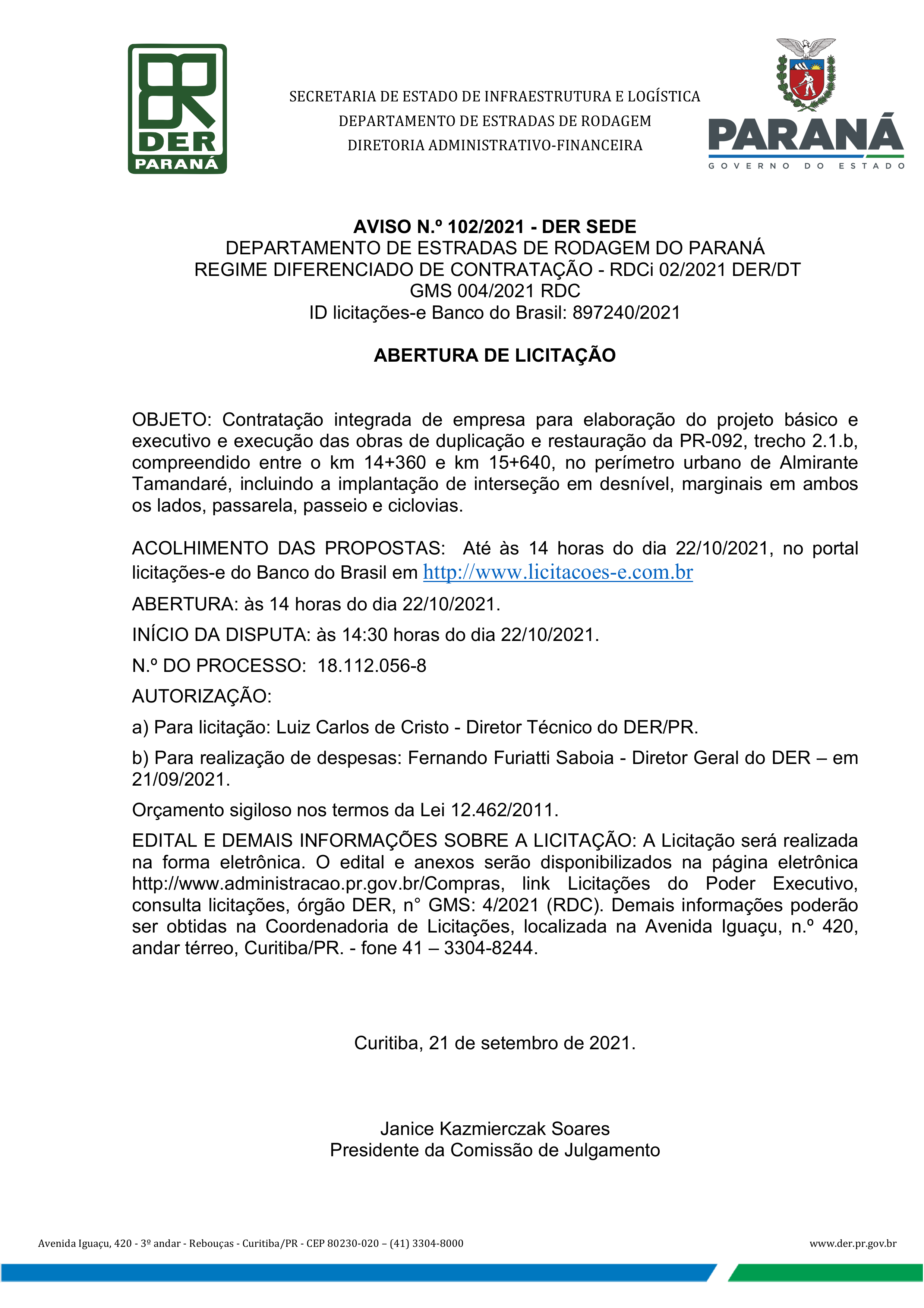 DER PARANÁ

SECRETARIA DE ESTADO DE INFRAESTRUTURA E LOGÍSTICA
DEPARTAMENTO DE ESTRADAS DE RODAGEM
DIRETORIA ADMINISTRATIVO-FINANCEIRA

PARANÁ
GOVERNO DO ESTADO

AVISO N.º 102/2021 - DER SEDE
DEPARTAMENTO DE ESTRADAS DE RODAGEM DO PARANÁ
REGIME DIFERENCIADO DE CONTRATAÇÃO - RDCi 02/2021 DER/DT
GMS 004/2021 RDC
ID licitações-e Banco do Brasil: 897240/2021

ABERTURA DE LICITAÇÃO

OBJETO: Contratação integrada de empresa para elaboração do projeto básico e executivo e execução das obras de duplicação e restauração da PR-092, trecho 2.1.b, compreendido entre o km 14+360 e km 15+640, no perímetro urbano de Almirante Tamandaré, incluindo a implantação de interseção em desnível, marginais em ambos os lados, passarela, passeio e ciclovias.

ACOLHIMENTO DAS PROPOSTAS: Até às 14 horas do dia 22/10/2021, no portal licitações-e do Banco do Brasil em http://www.licitacoes-e.com.br

ABERTURA: às 14 horas do dia 22/10/2021.

INÍCIO DA DISPUTA: às 14:30 horas do dia 22/10/2021.

N.º DO PROCESSO: 18.112.056-8

AUTORIZAÇÃO:

a) Para licitação: Luiz Carlos de Cristo - Diretor Técnico do DER/PR.

b) Para realização de despesas: Fernando Furiatti Saboia - Diretor Geral do DER – em 21/09/2021.

Orçamento sigiloso nos termos da Lei 12.462/2011.

EDITAL E DEMAIS INFORMAÇÕES SOBRE A LICITAÇÃO: A Licitação será realizada na forma eletrônica. O edital e anexos serão disponibilizados na página eletrônica http://www.administracao.pr.gov.br/Compras, link Licitações do Poder Executivo, consulta licitações, órgão DER, n° GMS: 4/2021 (RDC). Demais informações poderão ser obtidas na Coordenadoria de Licitações, localizada na Avenida Iguaçu, n.º 420, andar térreo, Curitiba/PR. - fone 41 – 3304-8244.

Curitiba, 21 de setembro de 2021.

Janice Kazmierczak Soares
Presidente da Comissão de Julgamento

Avenida Iguaçu, 420 - 3º andar - Rebouças - Curitiba/PR - CEP 80230-020 – (41) 3304-8000
www.der.pr.gov.br